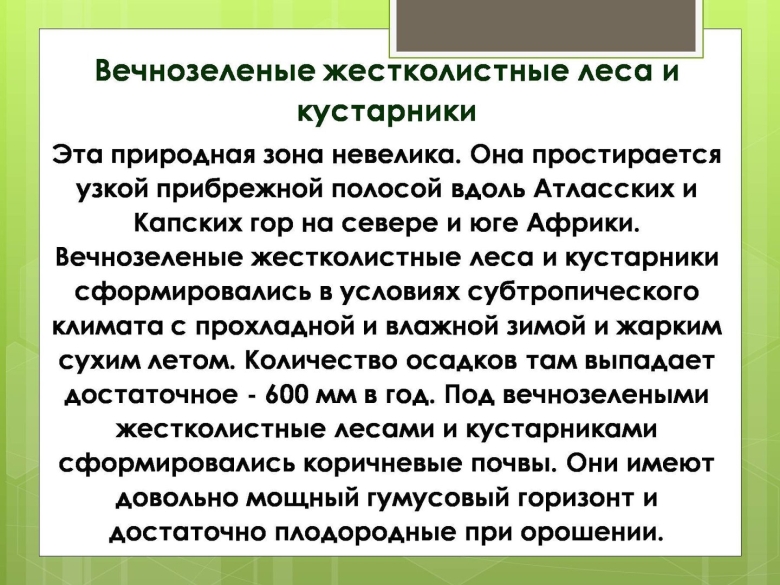 Вечнозеленые жестколистные леса и кустарники

Эта природная зона невелика. Она простирается узкой прибрежной полосой вдоль Атласских и Капских гор на севере и юге Африки. Вечнозеленые жестколистные леса и кустарники сформировались в условиях субтропического климата с прохладной и влажной зимой и жарким сухим летом. Количество осадков там выпадает достаточное - 600 мм в год. Под вечнозелеными жестколистные лесами и кустарниками сформировались коричневые почвы. Они имеют довольно мощный гумусовый горизонт и достаточно плодородные при орошении.